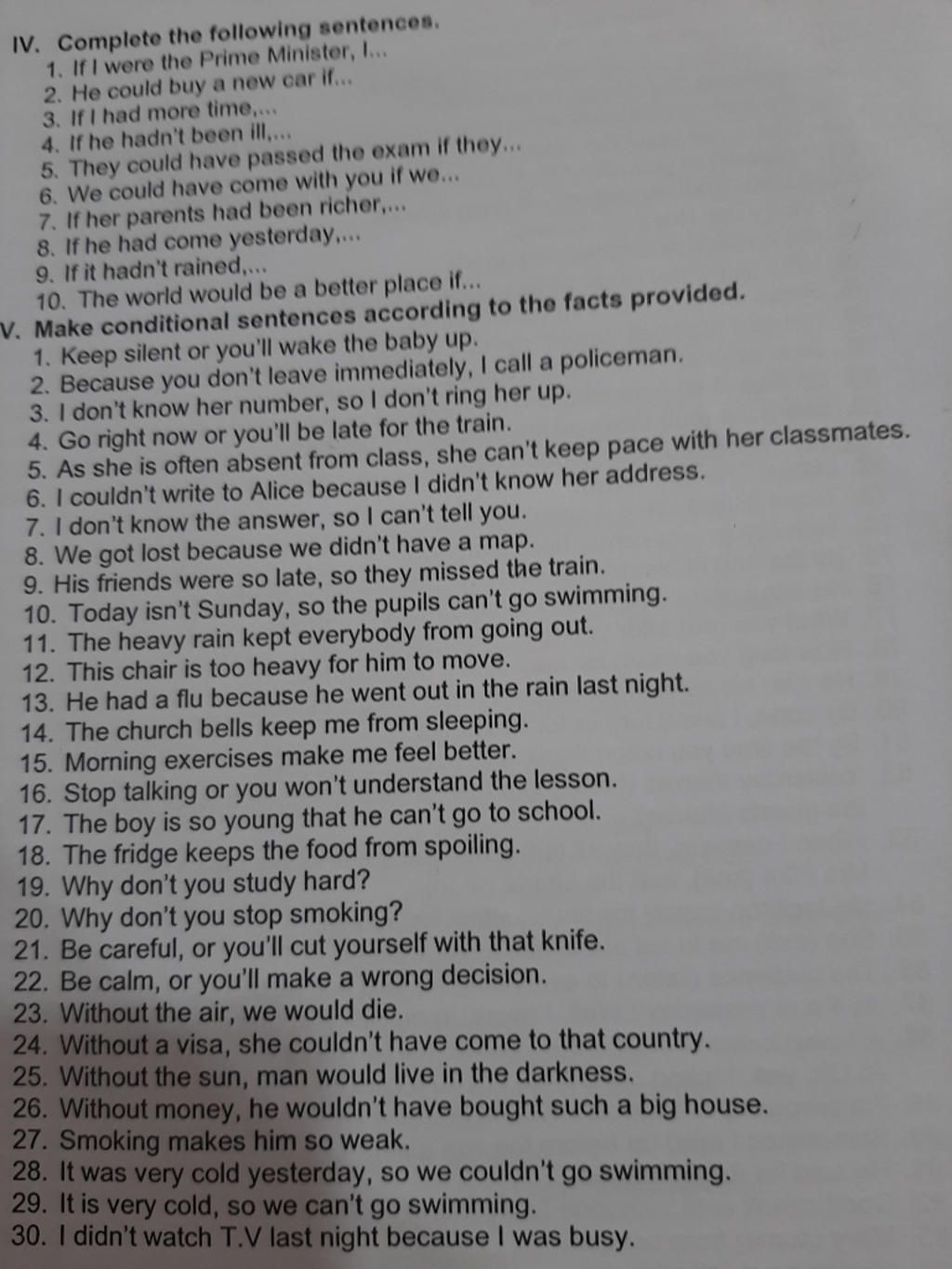 IV. Complete the following sentences.
1. If I were the Prime Minister, I...
2. He could buy a new car if...
3. If I had more time,...
4. If he hadn't been ill,...
5. They could have passed the exam if they...
6. We could have come with you if we...
7. If her parents had been richer,...
8. If he had come yesterday,...
9. If it hadn't rained,...
10. The world would be a better place if...

V. Make conditional sentences according to the facts provided.
1. Keep silent or you'll wake the baby up.
2. Because you don't leave immediately, I call a policeman.
3. I don't know her number, so I don't ring her up.
4. Go right now or you'll be late for the train.
5. As she is often absent from class, she can't keep pace with her classmates.
6. I couldn't write to Alice because I didn't know her address.
7. I don't know the answer, so I can't tell you.
8. We got lost because we didn't have a map.
9. His friends were so late, so they missed the train.
10. Today isn't Sunday, so the pupils can't go swimming.
11. The heavy rain kept everybody from going out.
12. This chair is too heavy for him to move.
13. He had a flu because he went out in the rain last night.
14. The church bells keep me from sleeping.
15. Morning exercises make me feel better.
16. Stop talking or you won't understand the lesson.
17. The boy is so young that he can't go to school.
18. The fridge keeps the food from spoiling.
19. Why don't you study hard?
20. Why don't you stop smoking?
21. Be careful, or you'll cut yourself with that knife.
22. Be calm, or you'll make a wrong decision.
23. Without the air, we would die.
24. Without a visa, she couldn't have come to that country.
25. Without the sun, man would live in the darkness.
26. Without money, he wouldn't have bought such a big house.
27. Smoking makes him so weak.
28. It was very cold yesterday, so we couldn't go swimming.
29. It is very cold, so we can't go swimming.
30. I didn't watch T.V last night because I was busy.